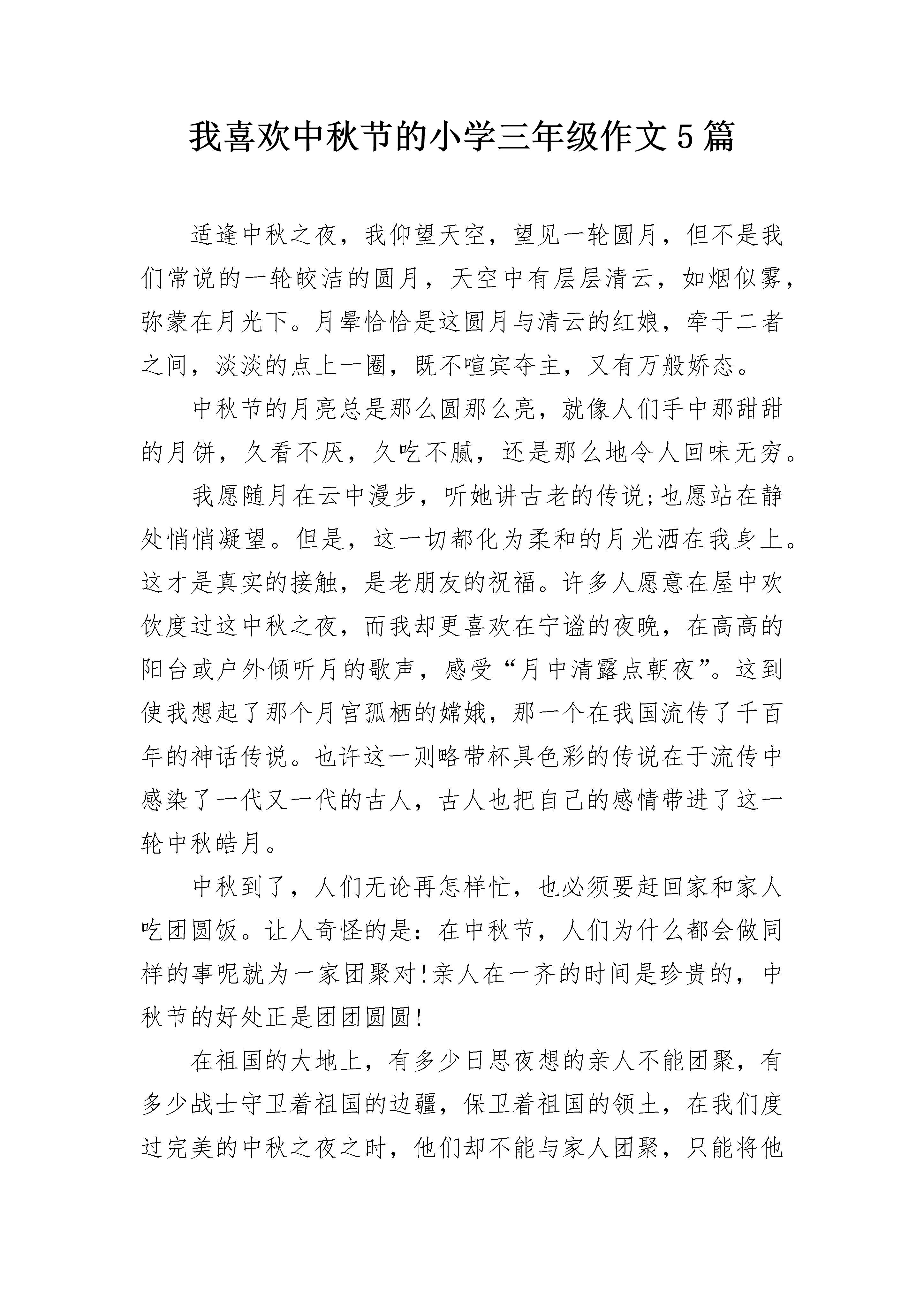 我喜欢中秋节的小学三年级作文5篇

适逢中秋之夜，我仰望天空，望见一轮圆月，但不是我们常说的一轮皎洁的圆月，天空中有层层清云，如烟似雾，弥蒙在月光下。月晕恰恰是这圆月与清云的红娘，牵于二者之间，淡淡的点上一圈，既不喧宾夺主，又有万般娇态。

中秋节的月亮总是那么圆那么亮，就像人们手中那甜甜的月饼，久看不厌，久吃不腻，还是那么地令人回味无穷。

我愿随月在云中漫步，听她讲古老的传说;也愿站在静处悄悄凝望。但是，这一切都化为柔和的月光洒在我身上。这才是真实的接触，是老朋友的祝福。许多人愿意在屋中欢饮度过这中秋之夜，而我却更喜欢在宁谧的夜晚，在高高的阳台或户外倾听月的歌声，感受“月中清露点朝夜”。这到使我想起了那个月宫孤栖的嫦娥，那一个在我国流传了千百年的神话传说。也许这一则略带杯具色彩的传说在于流传中感染了一代又一代的古人，古人也把自己的感情带进了这一轮中秋皓月。

中秋到了，人们无论再怎样忙，也必须要赶回家和家人吃团圆饭。让人奇怪的是：在中秋节，人们为什么都会做同样的事呢就为一家团聚对!亲人在一齐的时间是珍贵的，中秋节的好处正是团团圆圆!

在祖国的大地上，有多少日思夜想的亲人不能团聚，有多少战士守卫着祖国的边疆，保卫着祖国的领土，在我们度过完美的中秋之夜之时，他们却不能与家人团聚，只能将他